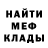 НАЙТИ
МЕФ
КЛАДЫ